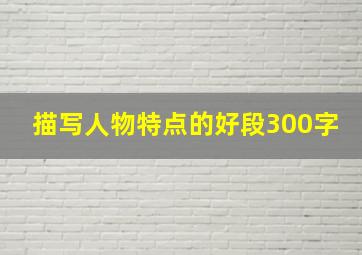 描写人物特点的好段300字